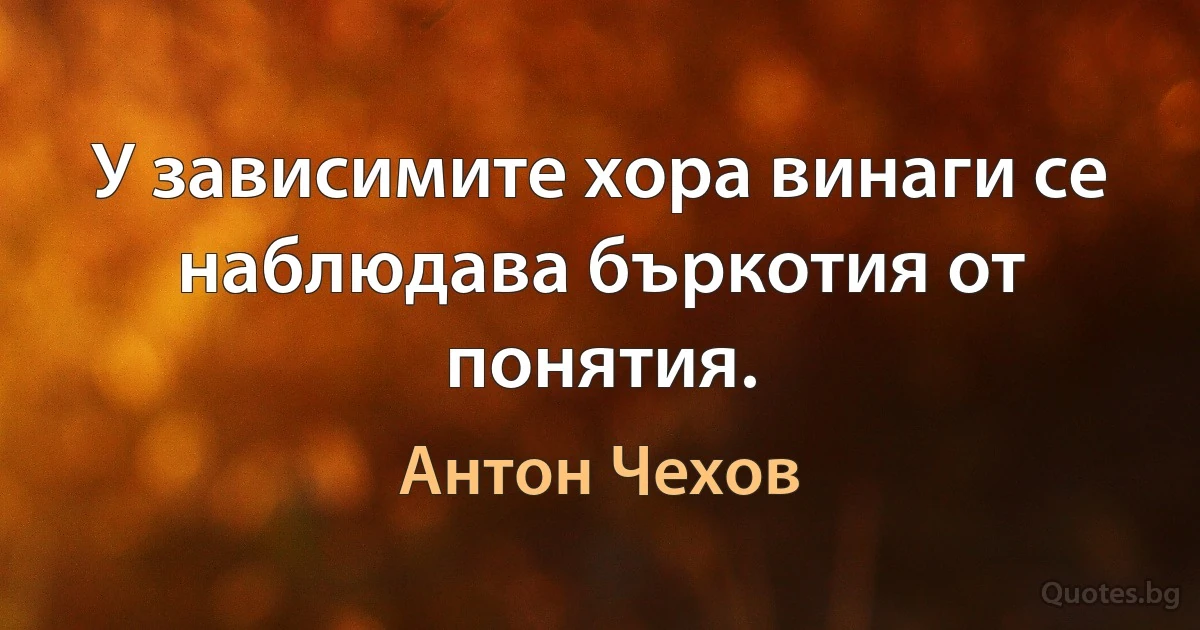 У зависимите хора винаги се наблюдава бъркотия от понятия.

Антон Чехов

Quotes.bg